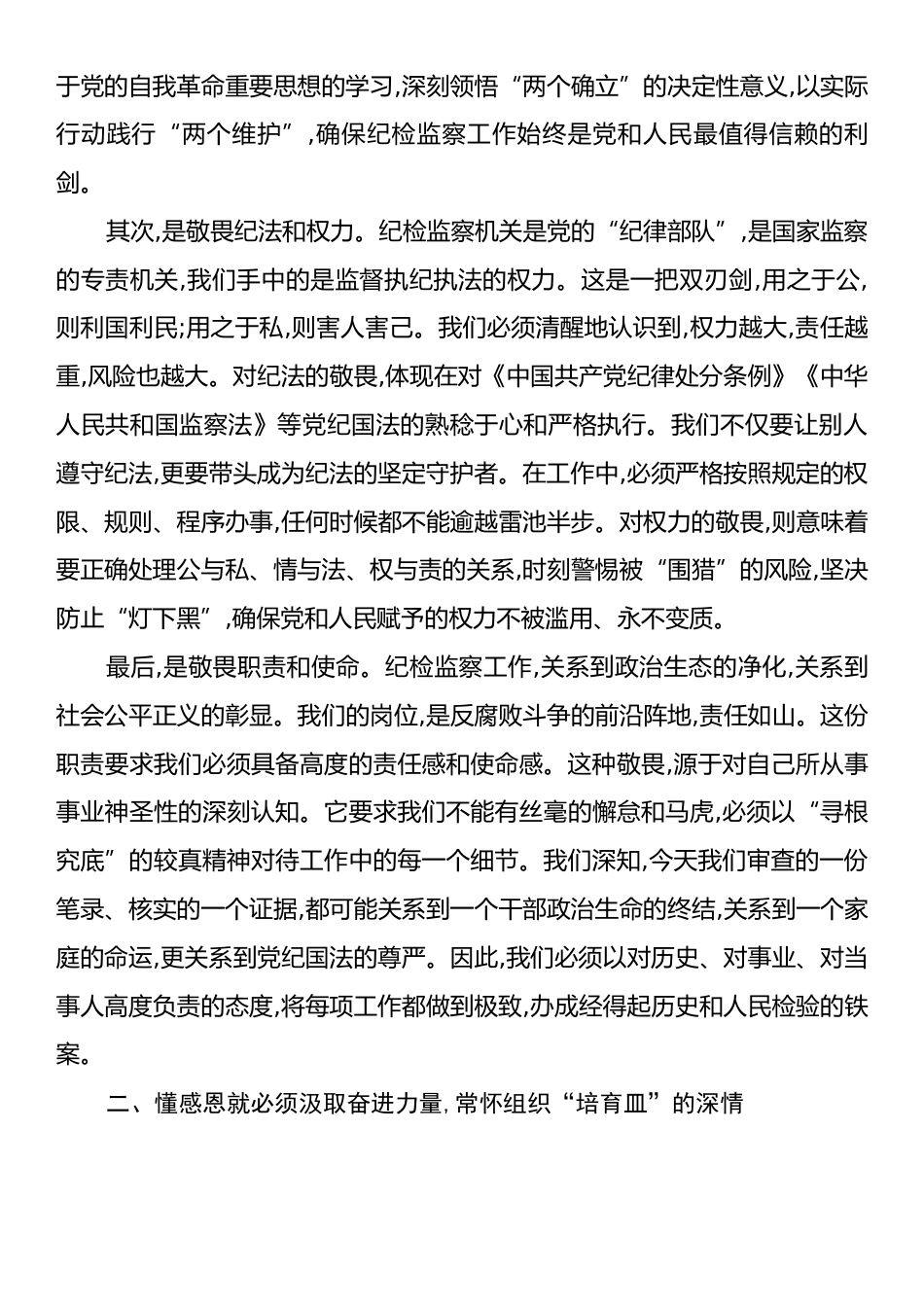 于党的自我革命重要思想的学习,深刻领悟“两个确立”的决定性意义,以实际行动践行“两个维护”,确保纪检监察工作始终是党和人民最值得信赖的利剑。

其次,是敬畏纪法和权力。纪检监察机关是党的“纪律部队”,是国家监察的专责机关,我们手中的是监督执纪执法的权力。这是一把双刃剑,用之于公,则利国利民;用之于私,则害人害己。我们必须清醒地认识到,权力越大,责任越重,风险也越大。对纪法的敬畏,体现在对《中国共产党纪律处分条例》《中华人民共和国监察法》等党纪国法的熟稔于心和严格执行。我们不仅要让别人遵守纪法,更要带头成为纪法的坚定守护者。在工作中,必须严格按照规定的权限、规则、程序办事,任何时候都不能逾越雷池半步。对权力的敬畏,则意味着要正确处理公与私、情与法、权与责的关系,时刻警惕被“围猎”的风险,坚决防止“灯下黑”,确保党和人民赋予的权力不被滥用、永不变质。

最后,是敬畏职责和使命。纪检监察工作,关系到政治生态的净化,关系到社会公平正义的彰显。我们的岗位,是反腐败斗争的前沿阵地,责任如山。这份职责要求我们必须具备高度的责任感和使命感。这种敬畏,源于对自己所从事事业神圣性的深刻认知。它要求我们不能有丝毫的懈怠和马虎,必须以“寻根究底”的较真精神对待工作中的每一个细节。我们深知,今天我们审查的一份笔录、核实的一个证据,都可能关系到一个干部政治生命的终结,关系到一个家庭的命运,更关系到党纪国法的尊严。因此,我们必须以对历史、对事业、对当事人高度负责的态度,将每项工作都做到极致,办成经得起历史和人民检验的铁案。

二、懂感恩就必须汲取奋进力量,常怀组织“培育皿”的深情